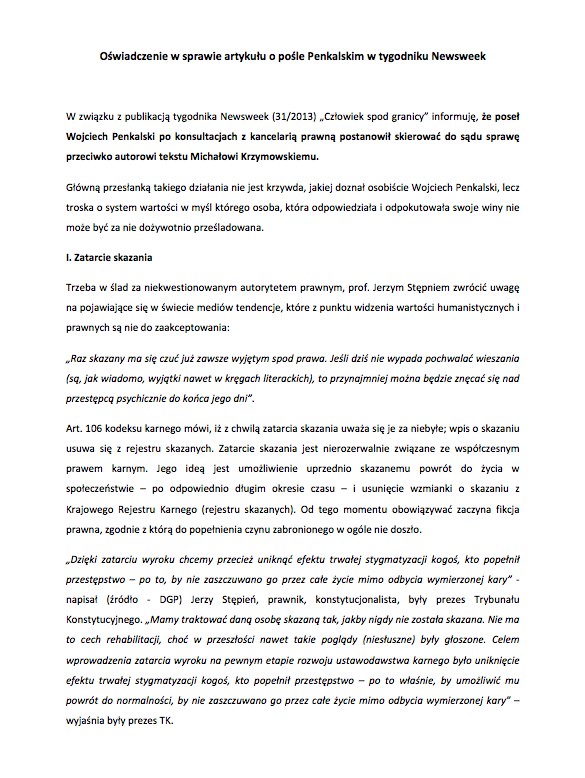 Oświadczenie w sprawie artykułu o pośle Penkalskim w tygodniku Newsweek

W związku z publikacją tygodnika Newsweek (31/2013) „Człowiek spod granicy" informuję, że poseł Wojciech Penkalski po konsultacjach z kancelarią prawną postanowił skierować do sądu sprawę przeciwko autorowi tekstu Michałowi Krzymowskiemu.

Główną przesłanką takiego działania nie jest krzywda, jakiej doznał osobiście Wojciech Penkalski, lecz troska o system wartości w myśl którego osoba, która odpowiedziała i odpokutowała swoje winy nie może być za nie dożywotnio prześladowana.

I. Zatarcie skazania

Trzeba w ślad za niekwestionowanym autorytetem prawnym, prof. Jerzym Stępniem zwrócić uwagę na pojawiające się w świecie mediów tendencje, które z punktu widzenia wartości humanistycznych i prawnych są nie do zaakceptowania:

„Raz skazany ma się czuć już zawsze wyjętym spod prawa. Jeśli dziś nie wypada pochwalać wieszania (są, jak wiadomo, wyjątki nawet w kręgach literackich), to przynajmniej można będzie znęcać się nad przestępcą psychicznie do końca jego dni".

Art. 106 kodeksu karnego mówi, iż z chwilą zatarcia skazania uważa się je za niebyłe; wpis o skazaniu usuwa się z rejestru skazanych. Zatarcie skazania jest nierozerwalnie związane ze współczesnym prawem karnym. Jego ideą jest umożliwienie uprzednio skazanemu powrót do życia w społeczeństwie – po odpowiednio długim okresie czasu – i usunięcie wzmianki o skazaniu z Krajowego Rejestru Karnego (rejestru skazanych). Od tego momentu obowiązywać zaczyna fikcja prawna, zgodnie z którą do popełnienia czynu zabronionego w ogóle nie doszło.

„Dzięki zatarciu wyroku chcemy przecież uniknąć efektu trwałej stygmatyzacji kogoś, kto popełnił przestępstwo – po to, by nie zaszczuwano go przez całe życie mimo odbycia wymierzonej kary" - napisał (źródło - DGP) Jerzy Stępień, prawnik, konstytucjonalista, były prezes Trybunału Konstytucyjnego. „Mamy traktować daną osobę skazaną tak, jakby nigdy nie została skazana. Nie ma to cech rehabilitacji, choć w przeszłości nawet takie poglądy (niesłuszne) były głoszone. Celem wprowadzenia zatarcia wyroku na pewnym etapie rozwoju ustawodawstwa karnego było uniknięcie efektu trwałej stygmatyzacji kogoś, kto popełnił przestępstwo – po to właśnie, by umożliwić mu powrót do normalności, by nie zaszczuwano go przez całe życie mimo odbycia wymierzonej kary" – wyjaśnia były prezes TK.